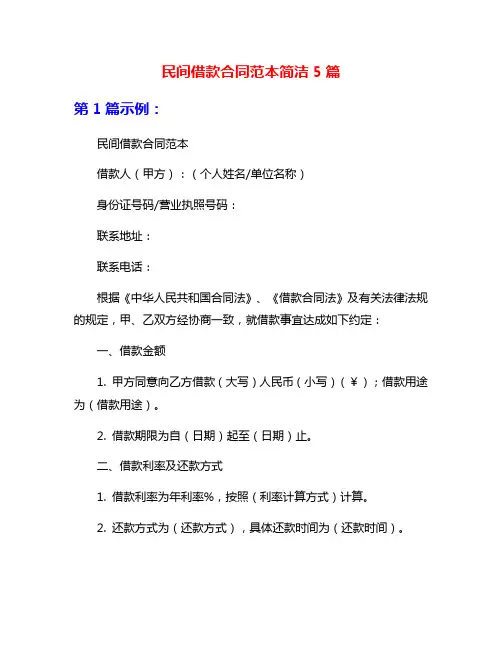 民间借款合同范本简洁 5 篇

第 1 篇示例：

民间借款合同范本

借款人（甲方）：（个人姓名/单位名称）

身份证号码/营业执照号码：

联系地址：

联系电话：

根据《中华人民共和国合同法》、《借款合同法》及有关法律法规的规定，甲、乙双方经协商一致，就借款事宜达成如下约定：

一、借款金额

1. 甲方同意向乙方借款（大写）人民币（小写）（¥）；借款用途为（借款用途）。

2. 借款期限为自（日期）起至（日期）止。

二、借款利率及还款方式

1. 借款利率为年利率%，按照（利率计算方式）计算。

2. 还款方式为（还款方式），具体还款时间为（还款时间）。